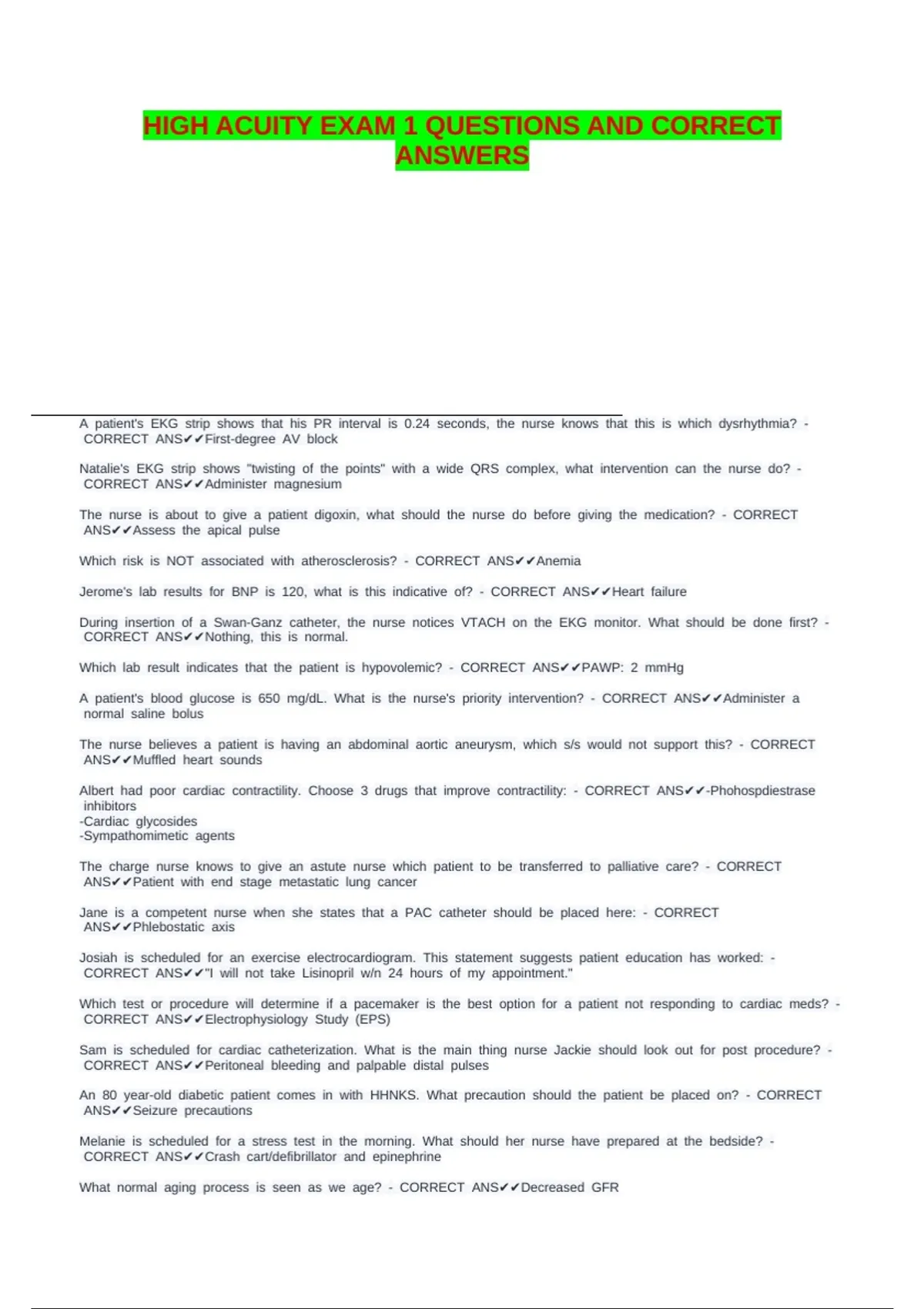 HIGH ACUITY EXAM 1 QUESTIONS AND CORRECT ANSWERS

A patient's EKG strip shows that his PR interval is 0.24 seconds, the nurse knows that this is which dysrhythmia? - CORRECT ANS✔✔First-degree AV block

Natalie's EKG strip shows "twisting of the points" with a wide QRS complex, what intervention can the nurse do? - CORRECT ANS✔✔Administer magnesium

The nurse is about to give a patient digoxin, what should the nurse do before giving the medication? - CORRECT ANS✔✔Assess the apical pulse

Which risk is NOT associated with atherosclerosis? - CORRECT ANS✔✔Anemia

Jerome's lab results for BNP is 120, what is this indicative of? - CORRECT ANS✔✔Heart failure

During insertion of a Swan-Ganz catheter, the nurse notices VTACH on the EKG monitor. What should be done first? - CORRECT ANS✔✔Nothing, this is normal.

Which lab result indicates that the patient is hypovolemic? - CORRECT ANS✔✔PAWP: 2 mmHg

A patient's blood glucose is 650 mg/dL. What is the nurse's priority intervention? - CORRECT ANS✔✔Administer a normal saline bolus

The nurse believes a patient is having an abdominal aortic aneurysm, which s/s would not support this? - CORRECT ANS✔✔Muffled heart sounds

Albert had poor cardiac contractility. Choose 3 drugs that improve contractility: - CORRECT ANS✔✔-Phohospdiestrase inhibitors
-Cardiac glycosides
-Sympathomimetic agents

The charge nurse knows to give an astute nurse which patient to be transferred to palliative care? - CORRECT ANS✔✔Patient with end stage metastatic lung cancer

Jane is a competent nurse when she states that a PAC catheter should be placed here: - CORRECT ANS✔✔Phlebostatic axis

Josiah is scheduled for an exercise electrocardiogram. This statement suggests patient education has worked: - CORRECT ANS✔✔"I will not take Lisinopril w/n 24 hours of my appointment."

Which test or procedure will determine if a pacemaker is the best option for a patient not responding to cardiac meds? - CORRECT ANS✔✔Electrophysiology Study (EPS)

Sam is scheduled for cardiac catheterization. What is the main thing nurse Jackie should look out for post procedure? - CORRECT ANS✔✔Peritoneal bleeding and palpable distal pulses

An 80 year-old diabetic patient comes in with HHNKS. What precaution should the patient be placed on? - CORRECT ANS✔✔Seizure precautions

Melanie is scheduled for a stress test in the morning. What should her nurse have prepared at the bedside? - CORRECT ANS✔✔Crash cart/defibrillator and epinephrine

What normal aging process is seen as we age? - CORRECT ANS✔✔Decreased GFR